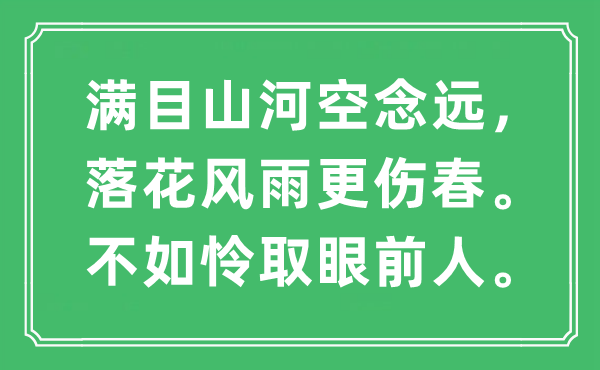 满目山河空念远，
落花风雨更伤春。
不如怜取眼前人。